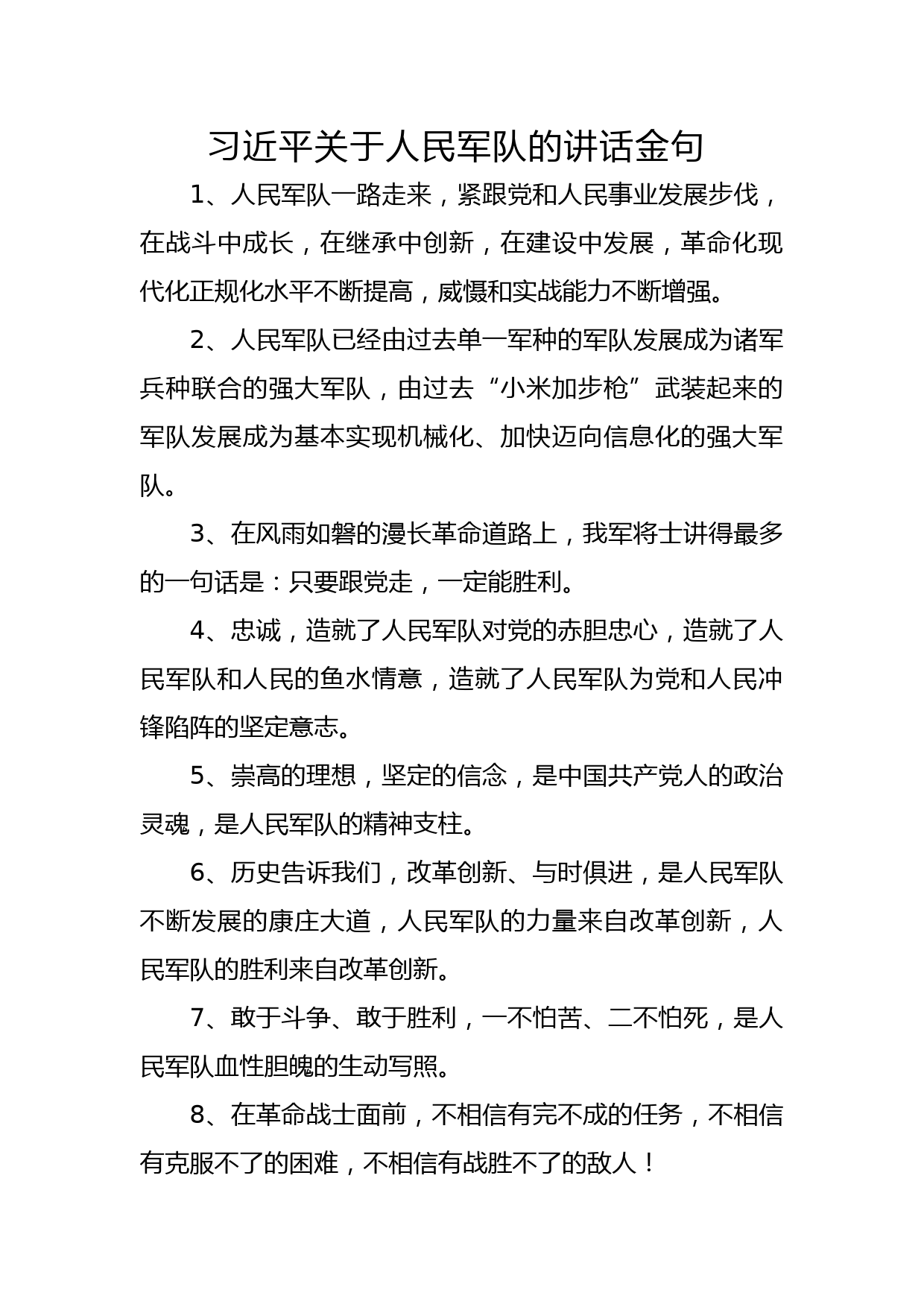 习近平关于人民军队的讲话金句

1、人民军队一路走来，紧跟党和人民事业发展步伐，在战斗中成长，在继承中创新，在建设中发展，革命化现代化正规化水平不断提高，威慑和实战能力不断增强。

2、人民军队已经由过去单一军种的军队发展成为诸军兵种联合的强大军队，由过去“小米加步枪”武装起来的军队发展成为基本实现机械化、加快迈向信息化的强大军队。

3、在风雨如磐的漫长革命道路上，我军将士讲得最多的一句话是：只要跟党走，一定能胜利。

4、忠诚，造就了人民军队对党的赤胆忠心，造就了人民军队和人民的鱼水情意，造就了人民军队为党和人民冲锋陷阵的坚定意志。

5、崇高的理想，坚定的信念，是中国共产党人的政治灵魂，是人民军队的精神支柱。

6、历史告诉我们，改革创新、与时俱进，是人民军队不断发展的康庄大道，人民军队的力量来自改革创新，人民军队的胜利来自改革创新。

7、敢于斗争、敢于胜利，一不怕苦、二不怕死，是人民军队血性胆魄的生动写照。

8、在革命战士面前，不相信有完不成的任务，不相信有克服不了的困难，不相信有战胜不了的敌人！